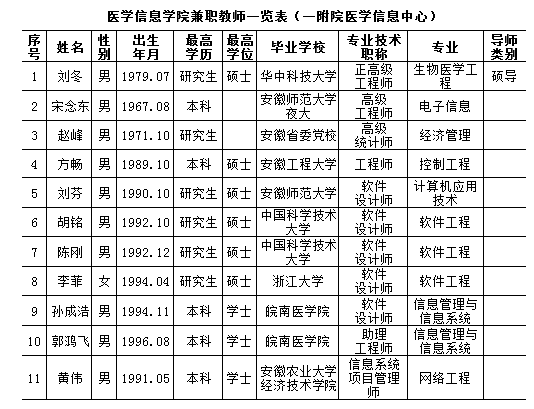 医学信息学院兼职教师一览表（一附院医学信息中心）

| 序号 | 姓名 | 性别 | 出生年月 | 最高学历 | 最高学位 | 毕业学校 | 专业技术职称 | 专业 | 导师类别 |
|---|---|---|---|---|---|---|---|---|---|
| 1 | 刘冬 | 男 | 1979.07 | 研究生 | 硕士 | 华中科技大学 | 正高级工程师 | 生物医学工程 | 硕导 |
| 2 | 宋念东 | 男 | 1967.08 | 本科 |  | 安徽师范大学夜大 | 高级工程师 | 电子信息 |  |
| 3 | 赵峰 | 男 | 1971.10 | 研究生 |  | 安徽省委党校 | 高级统计师 | 经济管理 |  |
| 4 | 方畅 | 男 | 1989.10 | 本科 | 硕士 | 安徽工程大学 | 工程师 | 控制工程 |  |
| 5 | 刘芬 | 男 | 1990.10 | 研究生 | 硕士 | 安徽师范大学 | 软件设计师 | 计算机应用技术 |  |
| 6 | 胡铭 | 男 | 1992.10 | 研究生 | 硕士 | 中国科学技术大学 | 软件设计师 | 软件工程 |  |
| 7 | 陈刚 | 男 | 1992.12 | 研究生 | 硕士 | 中国科学技术大学 | 软件设计师 | 软件工程 |  |
| 8 | 李菲 | 女 | 1994.04 | 研究生 | 硕士 | 浙江大学 | 软件设计师 | 软件工程 |  |
| 9 | 孙成浩 | 男 | 1994.11 | 本科 | 学士 | 皖南医学院 | 软件设计师 | 信息管理与信息系统 |  |
| 10 | 郭鸿飞 | 男 | 1996.08 | 本科 | 学士 | 皖南医学院 | 助理工程师 | 信息管理与信息系统 |  |
| 11 | 黄伟 | 男 | 1991.05 | 本科 | 学士 | 安徽农业大学经济技术学院 | 信息系统项目管理师 | 网络工程 |  |